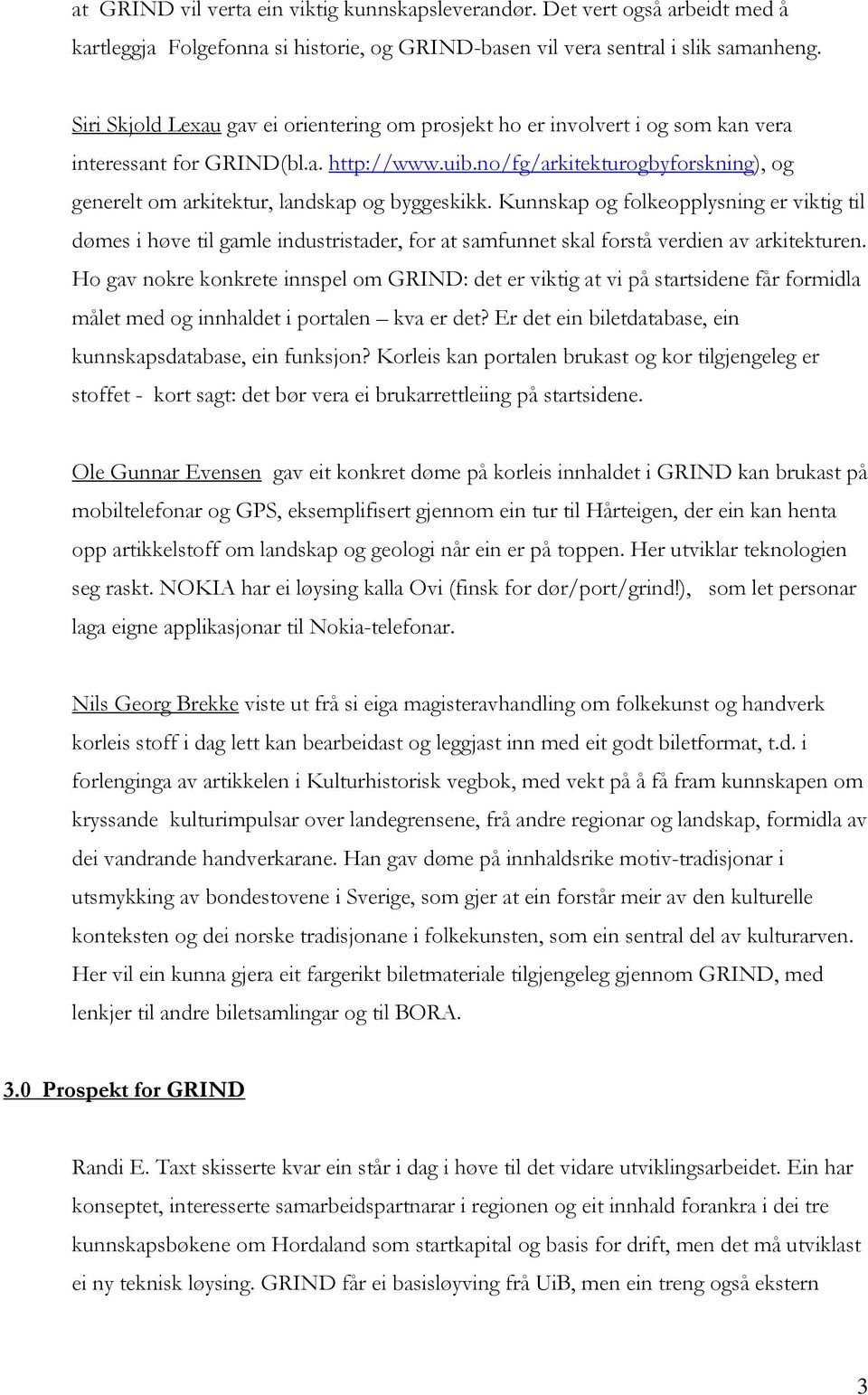 at GRIND vil verta ein viktig kunnskapsleverandør. Det vert også arbeidt med å kartleggja Folgefonna si historie, og GRIND-basen vil vera sentral i slik samanheng.

Siri Skjold Lexau gav ei orientering om prosjekt ho er involvert i og som kan vera interessant for GRIND(bl.a. http://www.uib.no/fg/arkitekturogbyforskning), og generelt om arkitektur, landskap og byggeskikk. Kunnskap og folkeopplysning er viktig til dømes i høve til gamle industristader, for at samfunnet skal forstå verdien av arkitekturen. Ho gav nokre konkrete innspel om GRIND: det er viktig at vi på startsidene får formidla målet med og innhaldet i portalen – kva er det? Er det ein biletdatabase, ein kunnskapsdatabase, ein funksjon? Korleis kan portalen brukast og kor tilgjengeleg er stoffet - kort sagt: det bør vera ei brukarrettleiing på startsidene.

Ole Gunnar Evensen gav eit konkret døme på korleis innhaldet i GRIND kan brukast på mobiltelefonar og GPS, eksemplifisert gjennom ein tur til Hårteigen, der ein kan henta opp artikkelstoff om landskap og geologi når ein er på toppen. Her utviklar teknologien seg raskt. NOKIA har ei løysing kalla Ovi (finsk for dør/port/grind!), som let personar laga eigne applikasjonar til Nokia-telefonar.

Nils Georg Brekke viste ut frå si eiga magisteravhandling om folkekunst og handverk korleis stoff i dag lett kan bearbeidast og leggjast inn med eit godt biletformat, t.d. i forlenginga av artikkelen i Kulturhistorisk vegbok, med vekt på å få fram kunnskapen om kryssande kulturimpulsar over landegrensene, frå andre regionar og landskap, formidla av dei vandrande handverkarane. Han gav døme på innhaldsrike motiv-tradisjonar i utsmykking av bondestovene i Sverige, som gjer at ein forstår meir av den kulturelle konteksten og dei norske tradisjonane i folkekunsten, som ein sentral del av kulturarven. Her vil ein kunna gjera eit fargerikt biletmateriale tilgjengeleg gjennom GRIND, med lenkjer til andre biletsamlingar og til BORA.

3.0 Prospekt for GRIND

Randi E. Taxt skisserte kvar ein står i dag i høve til det vidare utviklingsarbeidet. Ein har konseptet, interesserte samarbeidspartnarar i regionen og eit innhald forankra i dei tre kunnskapsbøkene om Hordaland som startkapital og basis for drift, men det må utviklast ei ny teknisk løysing. GRIND får ei basisløyving frå UiB, men ein treng også ekstern

3